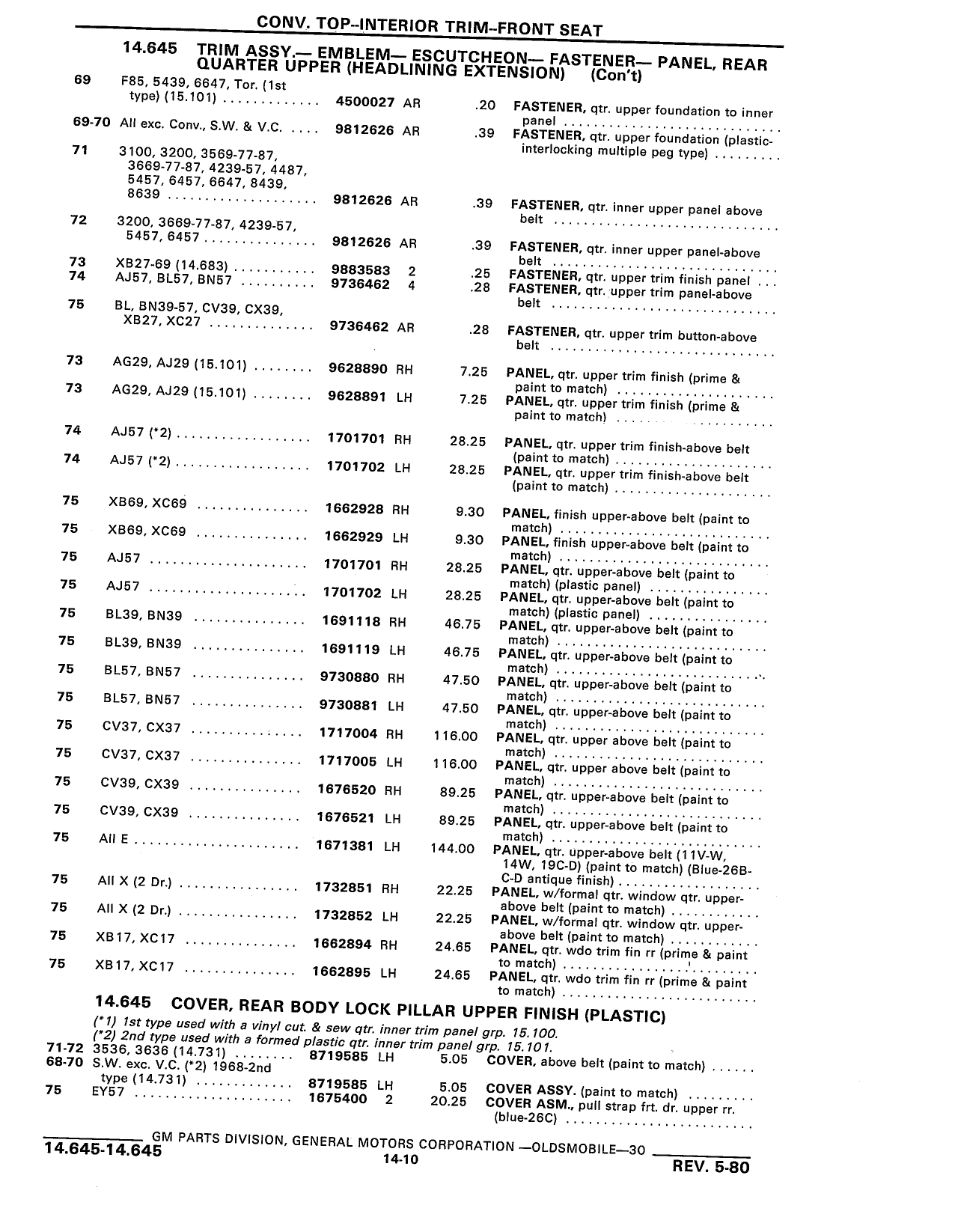 CONV. TOP--INTERIOR TRIM--FRONT SEAT

14.645 TRIM ASSY.— EMBLEM— ESCUTCHEON— FASTENER— PANEL, REAR QUARTER UPPER (HEADLINING EXTENSION) (Con't)

| | | | | | |
|---|---|---|---|---|---|
| 69 | F85, 5439, 6647, Tor. (1st type) (15.101) | 4500027 | AR | .20 | FASTENER, qtr. upper foundation to inner panel |
| 69-70 | All exc. Conv., S.W. & V.C. | 9812626 | AR | .39 | FASTENER, qtr. upper foundation (plastic-interlocking multiple peg type) |
| 71 | 3100, 3200, 3569-77-87, 3669-77-87, 4239-57, 4487, 5457, 6457, 6647, 8439, 8639 | 9812626 | AR | .39 | FASTENER, qtr. inner upper panel above belt |
| 72 | 3200, 3669-77-87, 4239-57, 5457, 6457 | 9812626 | AR | .39 | FASTENER, qtr. inner upper panel-above belt |
| 73 | XB27-69 (14.683) | 9883583 | 2 | .25 | FASTENER, qtr. upper trim finish panel |
| 74 | AJ57, BL57, BN57 | 9736462 | 4 | .28 | FASTENER, qtr. upper trim panel-above belt |
| 75 | BL, BN39-57, CV39, CX39, XB27, XC27 | 9736462 | AR | .28 | FASTENER, qtr. upper trim button-above belt |
| 73 | AG29, AJ29 (15.101) | 9628890 | RH | 7.25 | PANEL, qtr. upper trim finish (prime & paint to match) |
| 73 | AG29, AJ29 (15.101) | 9628891 | LH | 7.25 | PANEL, qtr. upper trim finish (prime & paint to match) |
| 74 | AJ57 (*2) | 1701701 | RH | 28.25 | PANEL, qtr. upper trim finish-above belt (paint to match) |
| 74 | AJ57 (*2) | 1701702 | LH | 28.25 | PANEL, qtr. upper trim finish-above belt (paint to match) |
| 75 | XB69, XC69 | 1662928 | RH | 9.30 | PANEL, finish upper-above belt (paint to match) |
| 75 | XB69, XC69 | 1662929 | LH | 9.30 | PANEL, finish upper-above belt (paint to match) |
| 75 | AJ57 | 1701701 | RH | 28.25 | PANEL, qtr. upper-above belt (paint to match) (plastic panel) |
| 75 | AJ57 | 1701702 | LH | 28.25 | PANEL, qtr. upper-above belt (paint to match) (plastic panel) |
| 75 | BL39, BN39 | 1691118 | RH | 46.75 | PANEL, qtr. upper-above belt (paint to match) |
| 75 | BL39, BN39 | 1691119 | LH | 46.75 | PANEL, qtr. upper-above belt (paint to match) |
| 75 | BL57, BN57 | 9730880 | RH | 47.50 | PANEL, qtr. upper-above belt (paint to match) |
| 75 | BL57, BN57 | 9730881 | LH | 47.50 | PANEL, qtr. upper-above belt (paint to match) |
| 75 | CV37, CX37 | 1717004 | RH | 116.00 | PANEL, qtr. upper above belt (paint to match) |
| 75 | CV37, CX37 | 1717005 | LH | 116.00 | PANEL, qtr. upper above belt (paint to match) |
| 75 | CV39, CX39 | 1676520 | RH | 89.25 | PANEL, qtr. upper-above belt (paint to match) |
| 75 | CV39, CX39 | 1676521 | LH | 89.25 | PANEL, qtr. upper-above belt (paint to match) |
| 75 | All E | 1671381 | LH | 144.00 | PANEL, qtr. upper-above belt (11V-W, 14W, 19C-D) (paint to match) (Blue-26B-C-D antique finish) |
| 75 | All X (2 Dr.) | 1732851 | RH | 22.25 | PANEL, w/formal qtr. window qtr. upper-above belt (paint to match) |
| 75 | All X (2 Dr.) | 1732852 | LH | 22.25 | PANEL, w/formal qtr. window qtr. upper-above belt (paint to match) |
| 75 | XB17, XC17 | 1662894 | RH | 24.65 | PANEL, qtr. wdo trim fin rr (prime & paint to match) |
| 75 | XB17, XC17 | 1662895 | LH | 24.65 | PANEL, qtr. wdo trim fin rr (prime & paint to match) |

14.645 COVER, REAR BODY LOCK PILLAR UPPER FINISH (PLASTIC)

(*1) 1st type used with a vinyl cut. & sew qtr. inner trim panel grp. 15.100.
(*2) 2nd type used with a formed plastic qtr. inner trim panel grp. 15.101.

| | | | | | |
|---|---|---|---|---|---|
| 71-72 | 3536, 3636 (14.731) | 8719585 | LH | 5.05 | COVER, above belt (paint to match) |
| 68-70 | S.W. exc. V.C. (*2) 1968-2nd type (14.731) | 8719585 | LH | 5.05 | COVER ASSY. (paint to match) |
| 75 | EY57 | 1675400 | 2 | 20.25 | COVER ASM., pull strap frt. dr. upper rr. (blue-26C) |

GM PARTS DIVISION, GENERAL MOTORS CORPORATION —OLDSMOBILE—30
14.645-14.645
14-10
REV. 5-80